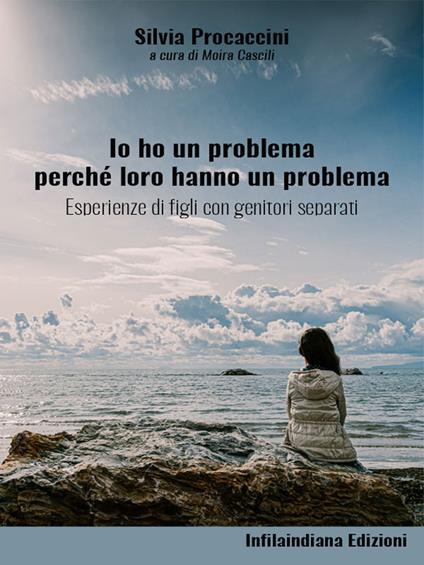 Silvia Procaccini
a cura di Moira Cascili

Io ho un problema perché loro hanno un problema
Esperienze di figli con genitori separati

Infilaindiana Edizioni